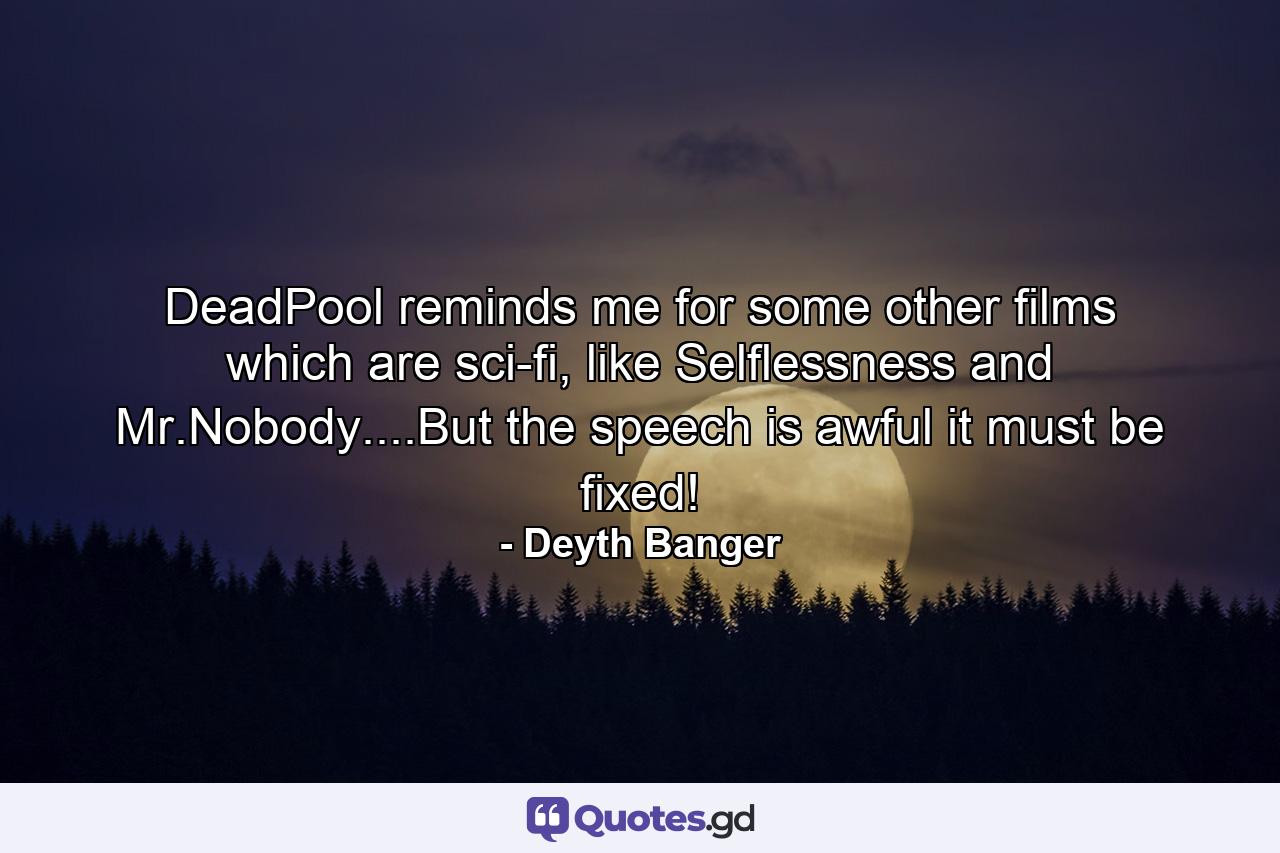 DeadPool reminds me for some other films which are sci-fi, like Selflessness and Mr.Nobody....But the speech is awful it must be fixed!

- Deyth Banger

Quotes.gd